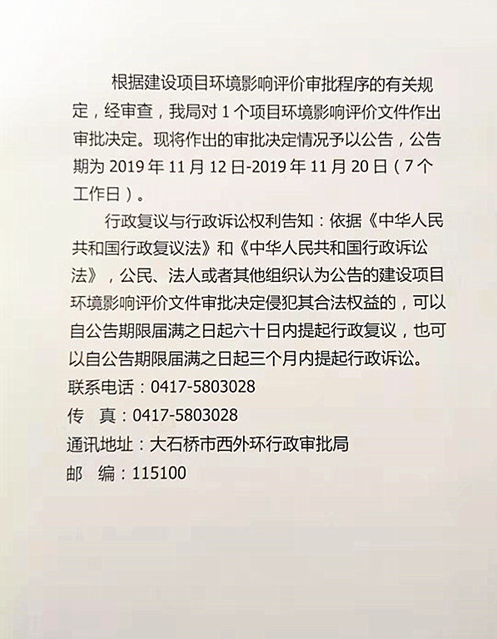 根据建设项目环境影响评价审批程序的有关规定，经审查，我局对 1 个项目环境影响评价文件作出审批决定。现将作出的审批决定情况予以公告，公告期为 2019 年 11 月 12 日-2019 年 11 月 20 日（7 个工作日）。

行政复议与行政诉讼权利告知：依据《中华人民共和国行政复议法》和《中华人民共和国行政诉讼法》，公民、法人或者其他组织认为公告的建设项目环境影响评价文件审批决定侵犯其合法权益的，可以自公告期限届满之日起六十日内提起行政复议，也可以自公告期限届满之日起三个月内提起行政诉讼。
联系电话：0417-5803028
传　真：0417-5803028
通讯地址：大石桥市西外环行政审批局
邮　编：115100